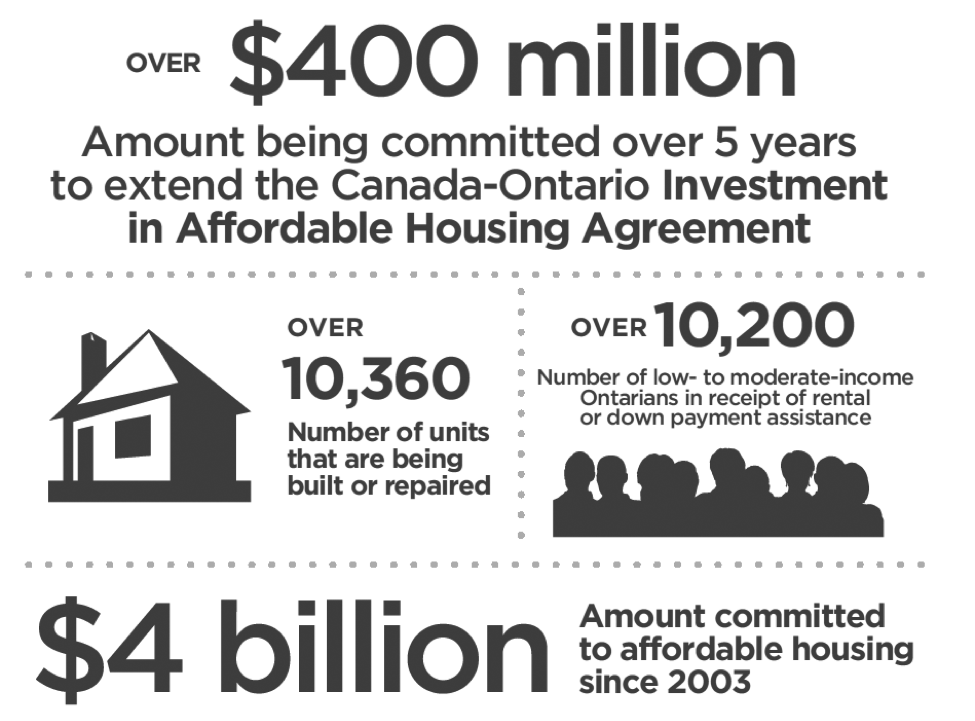 OVER \$400 million

Amount being committed over 5 years to extend the Canada-Ontario Investment in Affordable Housing Agreement

OVER

10,360

Number of units that are being built or repaired

OVER 10,200

Number of low- to moderate-income Ontarians in receipt of rental or down payment assistance

\$4 billion

Amount committed to affordable housing since 2003